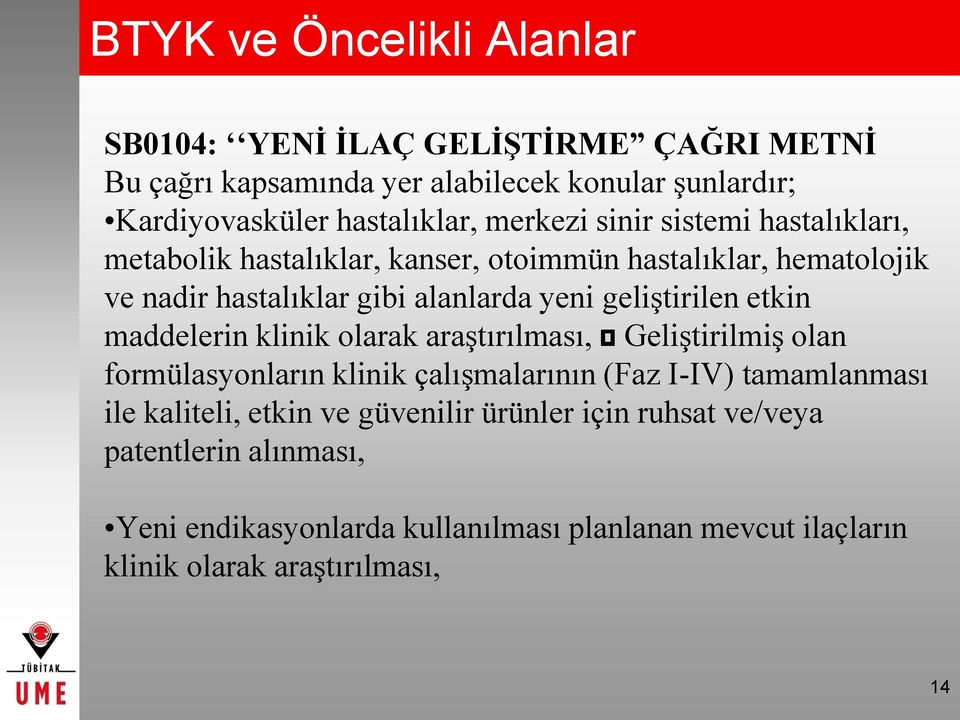 BTYK ve Öncelikli Alanlar

SB0104: ‘‘YENİ İLAÇ GELİŞTİRME” ÇAĞRI METNİ
Bu çağrı kapsamında yer alabilecek konular şunlardır;
•Kardiyovasküler hastalıklar, merkezi sinir sistemi hastalıkları, metabolik hastalıklar, kanser, otoimmün hastalıklar, hematolojik ve nadir hastalıklar gibi alanlarda yeni geliştirilen etkin maddelerin klinik olarak araştırılması, ◘ Geliştirilmiş olan formülasyonların klinik çalışmalarının (Faz I-IV) tamamlanması ile kaliteli, etkin ve güvenilir ürünler için ruhsat ve/veya patentlerin alınması,

•Yeni endikasyonlarda kullanılması planlanan mevcut ilaçların klinik olarak araştırılması,

TÜBİTAK
UME

14